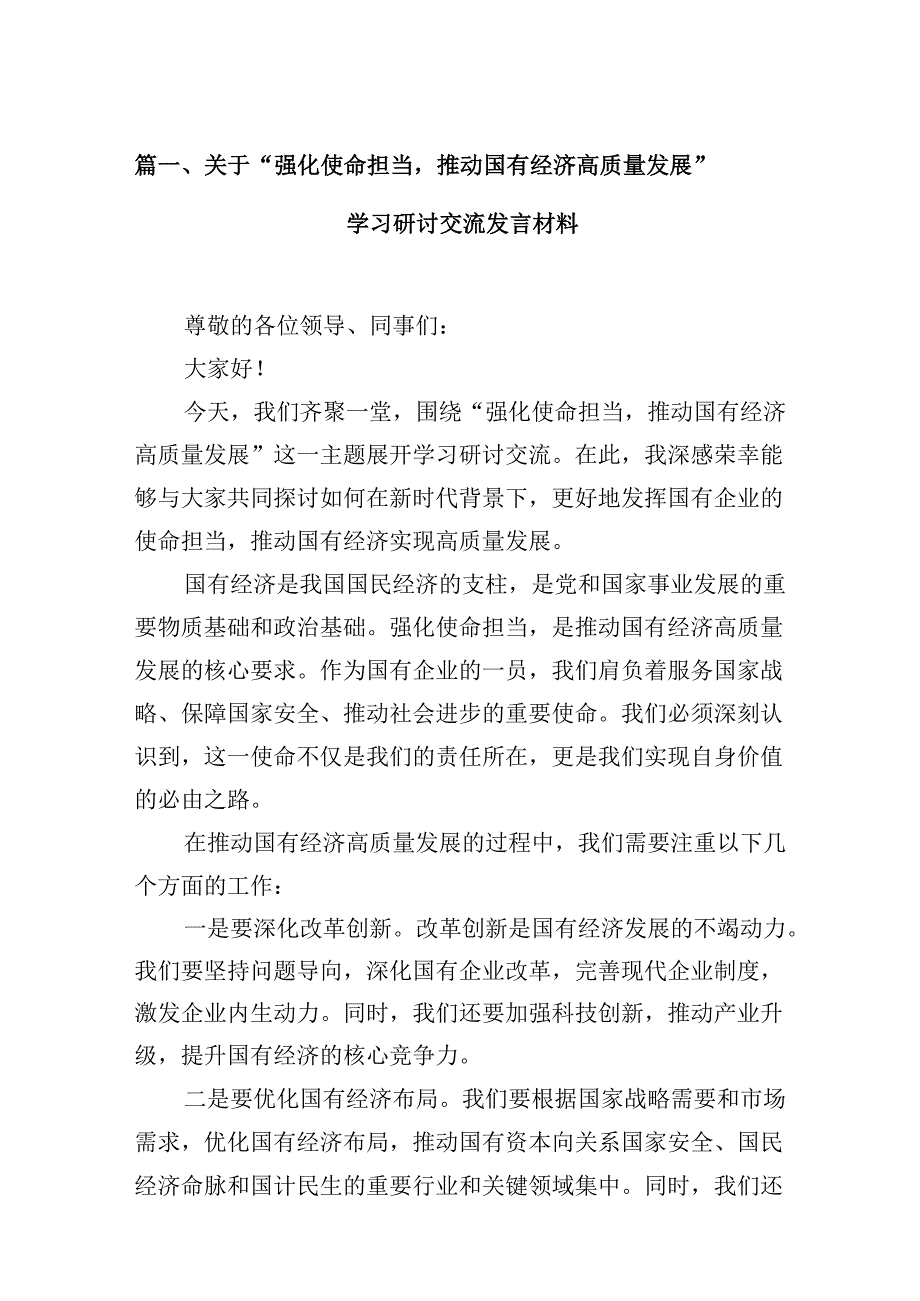 篇一、关于“强化使命担当，推动国有经济高质量发展”

学习研讨交流发言材料

尊敬的各位领导、同事们：

大家好！

今天，我们齐聚一堂，围绕“强化使命担当，推动国有经济高质量发展”这一主题展开学习研讨交流。在此，我深感荣幸能够与大家共同探讨如何在新时代背景下，更好地发挥国有企业的使命担当，推动国有经济实现高质量发展。

国有经济是我国国民经济的支柱，是党和国家事业发展的重要物质基础和政治基础。强化使命担当，是推动国有经济高质量发展的核心要求。作为国有企业的一员，我们肩负着服务国家战略、保障国家安全、推动社会进步的重要使命。我们必须深刻认识到，这一使命不仅是我们的责任所在，更是我们实现自身价值的必由之路。

在推动国有经济高质量发展的过程中，我们需要注重以下几个方面的工作：

一是要深化改革创新。改革创新是国有经济发展的不竭动力。我们要坚持问题导向，深化国有企业改革，完善现代企业制度，激发企业内生动力。同时，我们还要加强科技创新，推动产业升级，提升国有经济的核心竞争力。

二是要优化国有经济布局。我们要根据国家战略需要和市场需求，优化国有经济布局，推动国有资本向关系国家安全、国民经济命脉和国计民生的重要行业和关键领域集中。同时，我们还